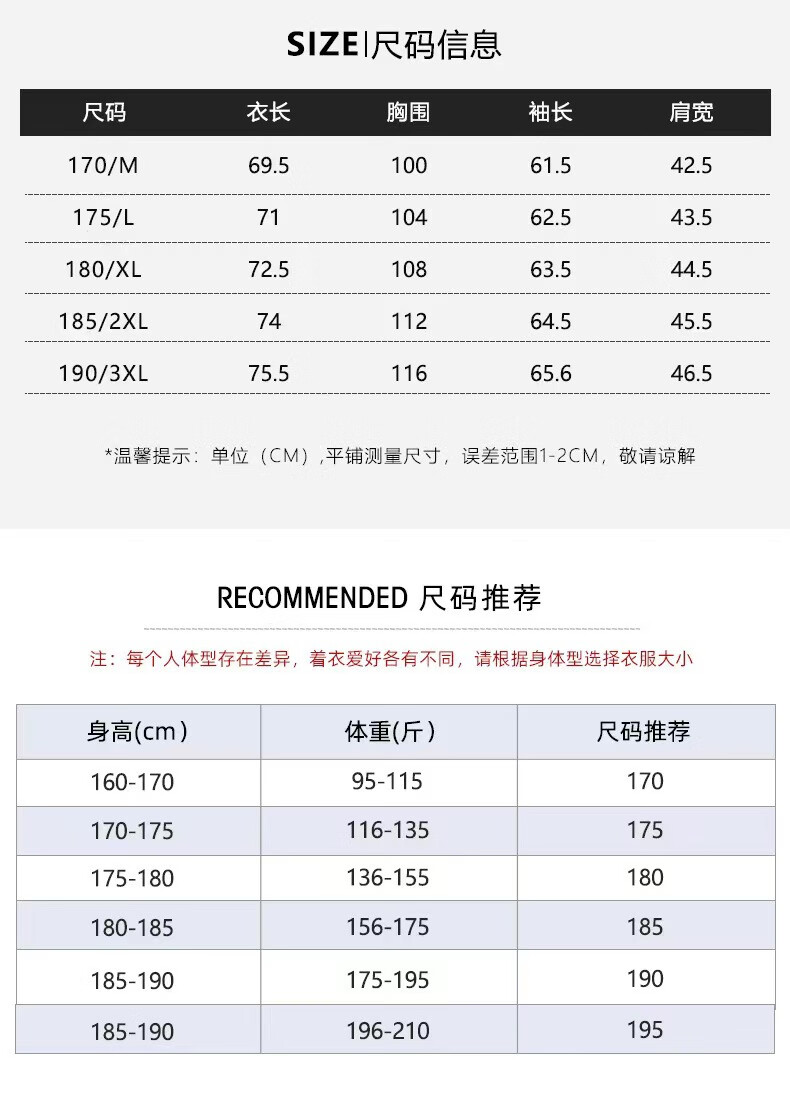 SIZE|尺码信息

| 尺码 | 衣长 | 胸围 | 袖长 | 肩宽 |
|---|---|---|---|---|
| 170/M | 69.5 | 100 | 61.5 | 42.5 |
| 175/L | 71 | 104 | 62.5 | 43.5 |
| 180/XL | 72.5 | 108 | 63.5 | 44.5 |
| 185/2XL | 74 | 112 | 64.5 | 45.5 |
| 190/3XL | 75.5 | 116 | 65.6 | 46.5 |

*温馨提示：单位（CM）,平铺测量尺寸，误差范围1-2CM，敬请谅解

RECOMMENDED 尺码推荐

注：每个人体型存在差异，着衣爱好各有不同，请根据身体型选择衣服大小

| 身高(cm) | 体重(斤) | 尺码推荐 |
|---|---|---|
| 160-170 | 95-115 | 170 |
| 170-175 | 116-135 | 175 |
| 175-180 | 136-155 | 180 |
| 180-185 | 156-175 | 185 |
| 185-190 | 175-195 | 190 |
| 185-190 | 196-210 | 195 |